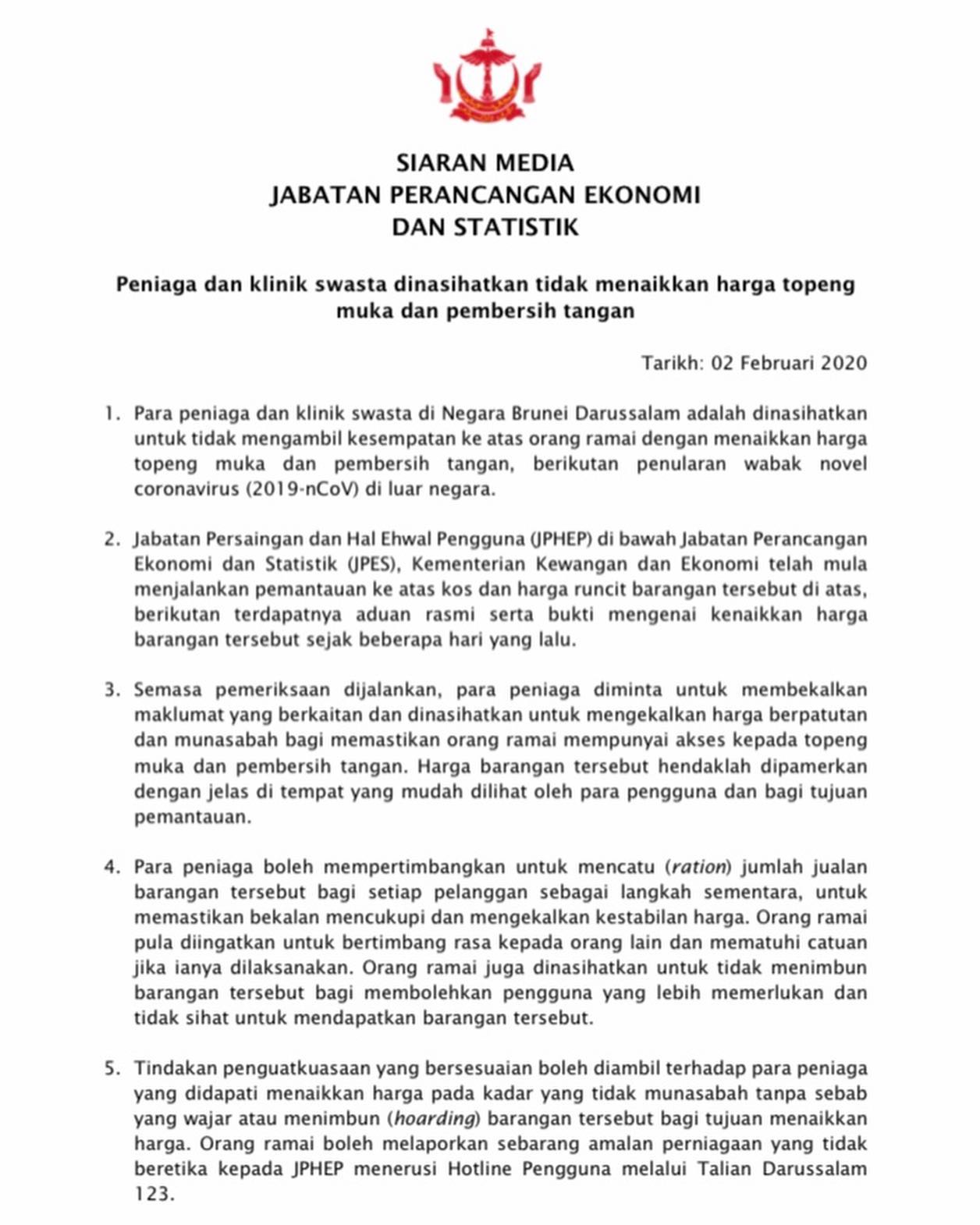 SIARAN MEDIA
JABATAN PERANCANGAN EKONOMI
DAN STATISTIK

Peniaga dan klinik swasta dinasihatkan tidak menaikkan harga topeng muka dan pembersih tangan

Tarikh: 02 Februari 2020

1. Para peniaga dan klinik swasta di Negara Brunei Darussalam adalah dinasihatkan untuk tidak mengambil kesempatan ke atas orang ramai dengan menaikkan harga topeng muka dan pembersih tangan, berikutan penularan wabak novel coronavirus (2019-nCoV) di luar negara.

2. Jabatan Persaingan dan Hal Ehwal Pengguna (JPHEP) di bawah Jabatan Perancangan Ekonomi dan Statistik (JPES), Kementerian Kewangan dan Ekonomi telah mula menjalankan pemantauan ke atas kos dan harga runcit barangan tersebut di atas, berikutan terdapatnya aduan rasmi serta bukti mengenai kenaikkan harga barangan tersebut sejak beberapa hari yang lalu.

3. Semasa pemeriksaan dijalankan, para peniaga diminta untuk membekalkan maklumat yang berkaitan dan dinasihatkan untuk mengekalkan harga berpatutan dan munasabah bagi memastikan orang ramai mempunyai akses kepada topeng muka dan pembersih tangan. Harga barangan tersebut hendaklah dipamerkan dengan jelas di tempat yang mudah dilihat oleh para pengguna dan bagi tujuan pemantauan.

4. Para peniaga boleh mempertimbangkan untuk mencatu (ration) jumlah jualan barangan tersebut bagi setiap pelanggan sebagai langkah sementara, untuk memastikan bekalan mencukupi dan mengekalkan kestabilan harga. Orang ramai pula diingatkan untuk bertimbang rasa kepada orang lain dan mematuhi catuan jika ianya dilaksanakan. Orang ramai juga dinasihatkan untuk tidak menimbun barangan tersebut bagi membolehkan pengguna yang lebih memerlukan dan tidak sihat untuk mendapatkan barangan tersebut.

5. Tindakan penguatkuasaan yang bersesuaian boleh diambil terhadap para peniaga yang didapati menaikkan harga pada kadar yang tidak munasabah tanpa sebab yang wajar atau menimbun (hoarding) barangan tersebut bagi tujuan menaikkan harga. Orang ramai boleh melaporkan sebarang amalan perniagaan yang tidak beretika kepada JPHEP menerusi Hotline Pengguna melalui Talian Darussalam 123.